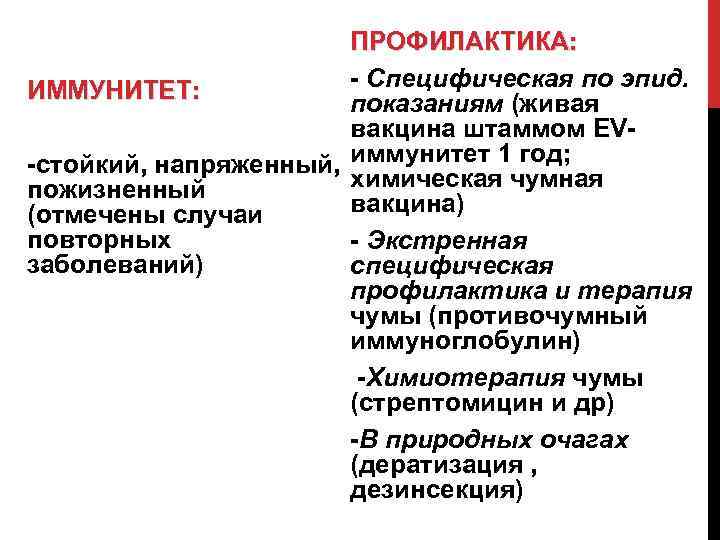 ИММУНИТЕТ:

-стойкий, напряженный, пожизненный (отмечены случаи повторных заболеваний)

ПРОФИЛАКТИКА:

- Специфическая по эпид. показаниям (живая вакцина штаммом EV- иммунитет 1 год; химическая чумная вакцина)

- Экстренная специфическая профилактика и терапия чумы (противочумный иммуноглобулин)

-Химиотерапия чумы (стрептомицин и др)

-В природных очагах (дератизация , дезинсекция)